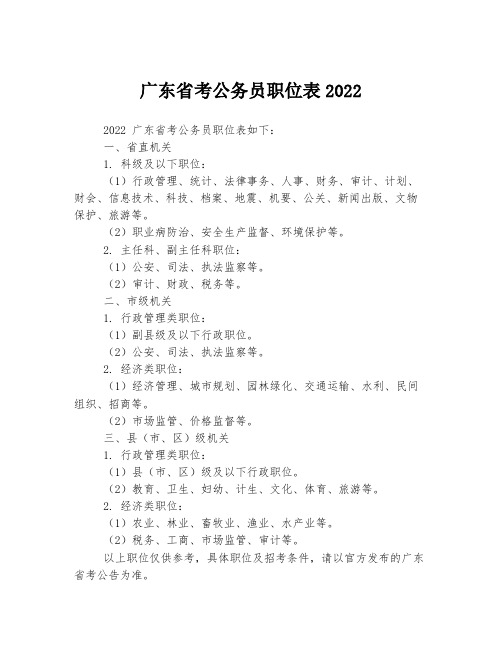 广东省考公务员职位表 2022

2022 广东省考公务员职位表如下：

一、省直机关

1. 科级及以下职位：

（1）行政管理、统计、法律事务、人事、财务、审计、计划、财会、信息技术、科技、档案、地震、机要、公关、新闻出版、文物保护、旅游等。

（2）职业病防治、安全生产监督、环境保护等。

2. 主任科、副主任科职位：

（1）公安、司法、执法监察等。

（2）审计、财政、税务等。

二、市级机关

1. 行政管理类职位：

（1）副县级及以下行政职位。

（2）公安、司法、执法监察等。

2. 经济类职位：

（1）经济管理、城市规划、园林绿化、交通运输、水利、民间组织、招商等。

（2）市场监管、价格监督等。

三、县（市、区）级机关

1. 行政管理类职位：

（1）县（市、区）级及以下行政职位。

（2）教育、卫生、妇幼、计生、文化、体育、旅游等。

2. 经济类职位：

（1）农业、林业、畜牧业、渔业、水产业等。

（2）税务、工商、市场监管、审计等。

以上职位仅供参考，具体职位及招考条件，请以官方发布的广东省考公告为准。